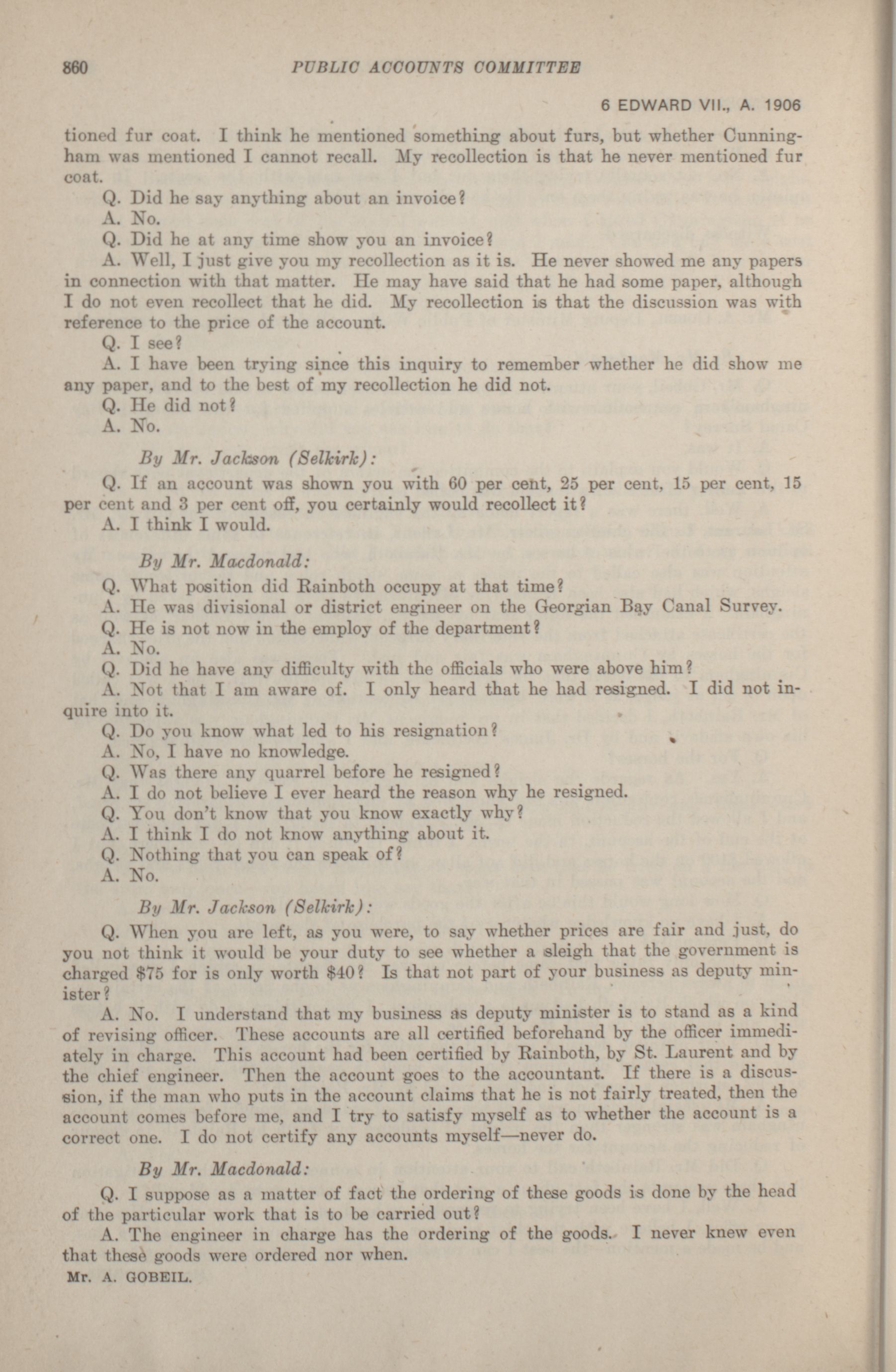 860 PUBLIC ACCOUNTS COMMITTEE

6 EDWARD VII., A. 1906

tioned fur coat. I think he mentioned something about furs, but whether Cunningham was mentioned I cannot recall. My recollection is that he never mentioned fur coat.

Q. Did he say anything about an invoice?

A. No.

Q. Did he at any time show you an invoice?

A. Well, I just give you my recollection as it is. He never showed me any papers in connection with that matter. He may have said that he had some paper, although I do not even recollect that he did. My recollection is that the discussion was with reference to the price of the account.

Q. I see?

A. I have been trying since this inquiry to remember whether he did show me any paper, and to the best of my recollection he did not.

Q. He did not?

A. No.

By Mr. Jackson (Selkirk):

Q. If an account was shown you with 60 per cent, 25 per cent, 15 per cent, 15 per cent and 3 per cent off, you certainly would recollect it?

A. I think I would.

By Mr. Macdonald:

Q. What position did Rainboth occupy at that time?

A. He was divisional or district engineer on the Georgian Bay Canal Survey.

Q. He is not now in the employ of the department?

A. No.

Q. Did he have any difficulty with the officials who were above him?

A. Not that I am aware of. I only heard that he had resigned. I did not inquire into it.

Q. Do you know what led to his resignation?

A. No, I have no knowledge.

Q. Was there any quarrel before he resigned?

A. I do not believe I ever heard the reason why he resigned.

Q. You don't know that you know exactly why?

A. I think I do not know anything about it.

Q. Nothing that you can speak of?

A. No.

By Mr. Jackson (Selkirk):

Q. When you are left, as you were, to say whether prices are fair and just, do you not think it would be your duty to see whether a sleigh that the government is charged $75 for is only worth $40? Is that not part of your business as deputy minister?

A. No. I understand that my business as deputy minister is to stand as a kind of revising officer. These accounts are all certified beforehand by the officer immediately in charge. This account had been certified by Rainboth, by St. Laurent and by the chief engineer. Then the account goes to the accountant. If there is a discussion, if the man who puts in the account claims that he is not fairly treated, then the account comes before me, and I try to satisfy myself as to whether the account is a correct one. I do not certify any accounts myself—never do.

By Mr. Macdonald:

Q. I suppose as a matter of fact the ordering of these goods is done by the head of the particular work that is to be carried out?

A. The engineer in charge has the ordering of the goods. I never knew even that these goods were ordered nor when.

Mr. A. GOBEIL.